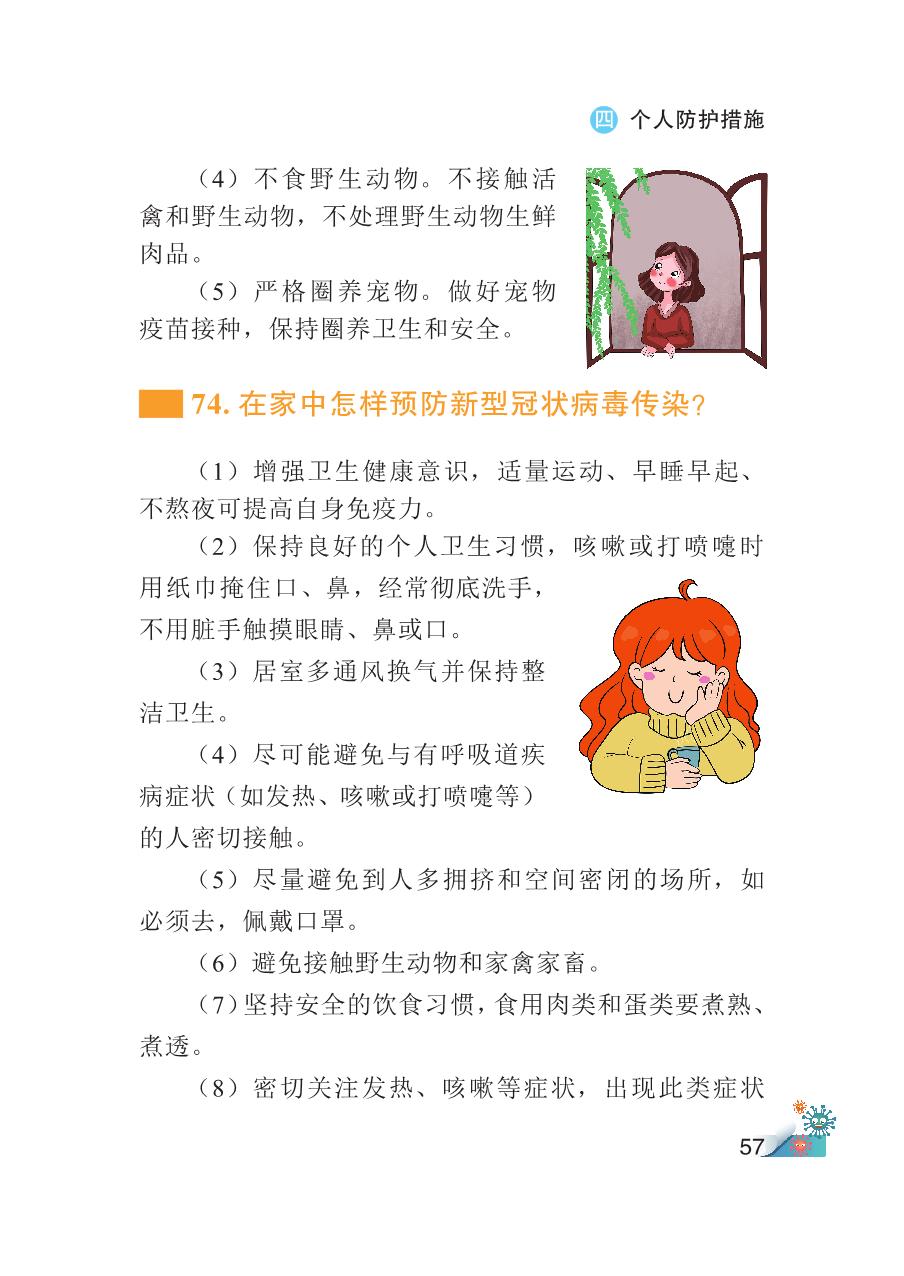 四 个人防护措施

（4）不食野生动物。不接触活禽和野生动物，不处理野生动物生鲜肉品。

（5）严格圈养宠物。做好宠物疫苗接种，保持圈养卫生和安全。

74. 在家中怎样预防新型冠状病毒传染？

（1）增强卫生健康意识，适量运动、早睡早起、不熬夜可提高自身免疫力。

（2）保持良好的个人卫生习惯，咳嗽或打喷嚏时用纸巾掩住口、鼻，经常彻底洗手，不用脏手触摸眼睛、鼻或口。

（3）居室多通风换气并保持整洁卫生。

（4）尽可能避免与有呼吸道疾病症状（如发热、咳嗽或打喷嚏等）的人密切接触。

（5）尽量避免到人多拥挤和空间密闭的场所，如必须去，佩戴口罩。

（6）避免接触野生动物和家禽家畜。

（7）坚持安全的饮食习惯，食用肉类和蛋类要煮熟、煮透。

（8）密切关注发热、咳嗽等症状，出现此类症状

57